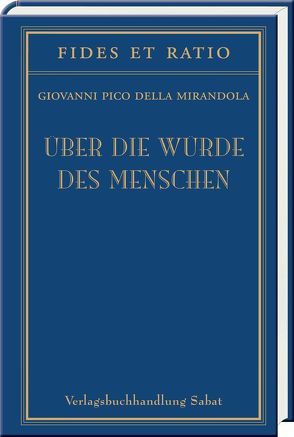 FIDES ET RATIO

GIOVANNI PICO DELLA MIRANDOLA

ÜBER DIE WÜRDE DES MENSCHEN

Verlagsbuchhandlung Sabat